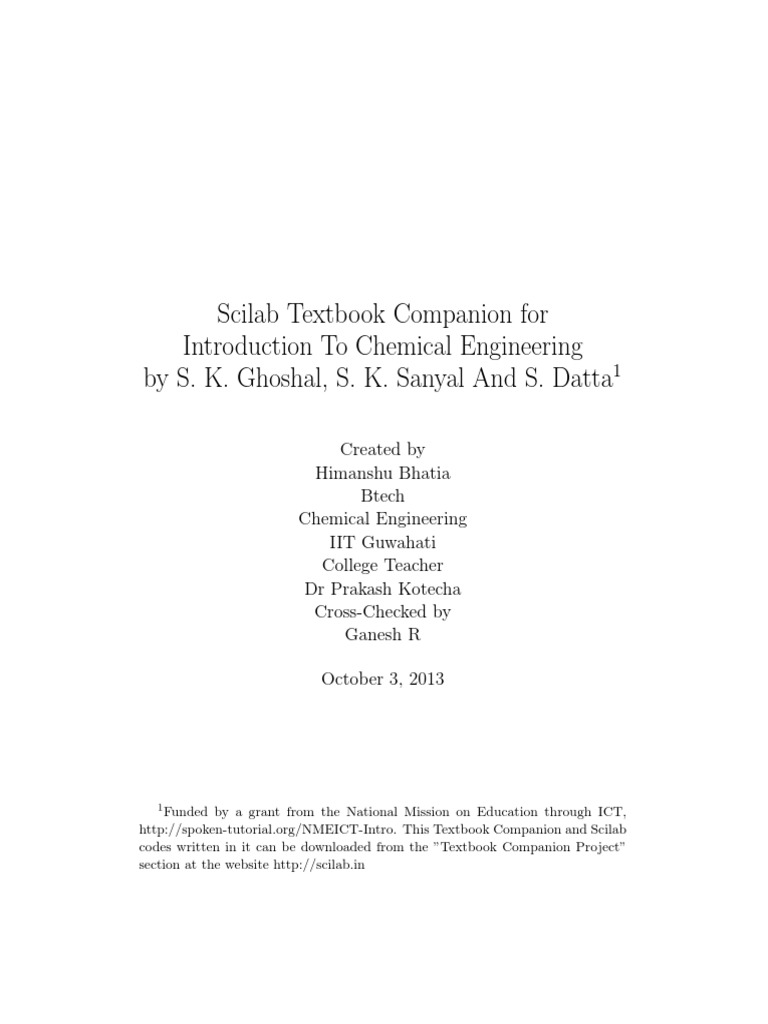 Scilab Textbook Companion for Introduction To Chemical Engineering by S. K. Ghoshal, S. K. Sanyal And S. Datta$^1$

Created by
Himanshu Bhatia
Btech
Chemical Engineering
IIT Guwahati
College Teacher
Dr Prakash Kotecha
Cross-Checked by
Ganesh R

October 3, 2013

$^1$Funded by a grant from the National Mission on Education through ICT, http://spoken-tutorial.org/NMEICT-Intro. This Textbook Companion and Scilab codes written in it can be downloaded from the "Textbook Companion Project" section at the website http://scilab.in